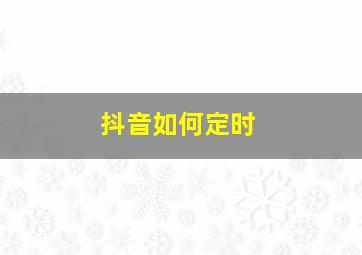 抖音如何定时